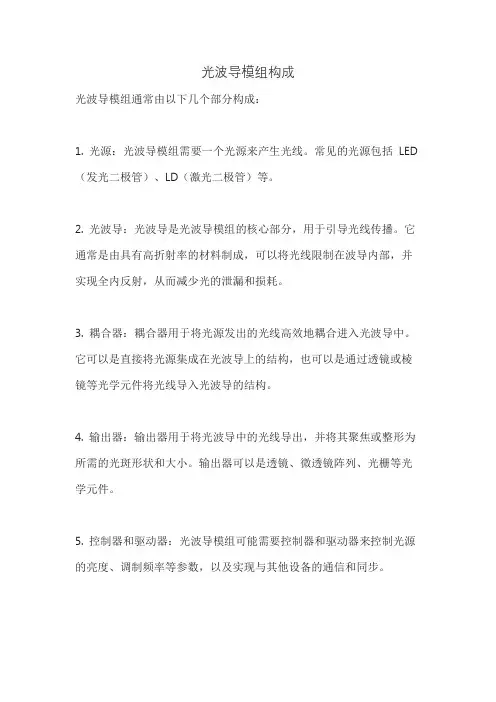 光波导模组构成

光波导模组通常由以下几个部分构成：

1. 光源：光波导模组需要一个光源来产生光线。常见的光源包括 LED（发光二极管）、LD（激光二极管）等。

2. 光波导：光波导是光波导模组的核心部分，用于引导光线传播。它通常是由具有高折射率的材料制成，可以将光线限制在波导内部，并实现全内反射，从而减少光的泄漏和损耗。

3. 耦合器：耦合器用于将光源发出的光线高效地耦合进入光波导中。它可以是直接将光源集成在光波导上的结构，也可以是通过透镜或棱镜等光学元件将光线导入光波导的结构。

4. 输出器：输出器用于将光波导中的光线导出，并将其聚焦或整形为所需的光斑形状和大小。输出器可以是透镜、微透镜阵列、光栅等光学元件。

5. 控制器和驱动器：光波导模组可能需要控制器和驱动器来控制光源的亮度、调制频率等参数，以及实现与其他设备的通信和同步。